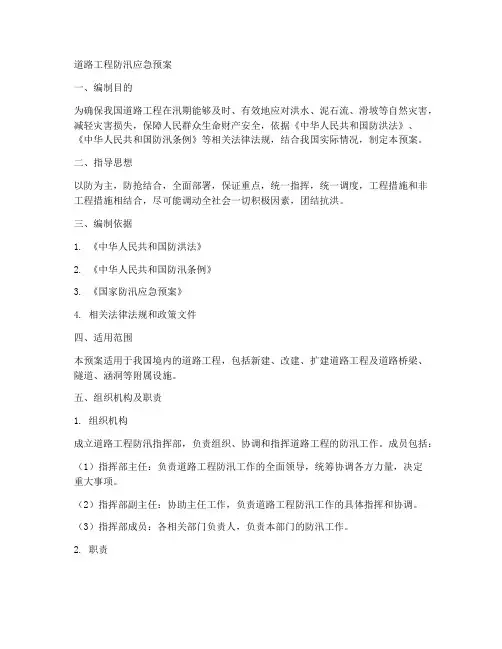 道路工程防汛应急预案

一、编制目的

为确保我国道路工程在汛期能够及时、有效地应对洪水、泥石流、滑坡等自然灾害，减轻灾害损失，保障人民群众生命财产安全，依据《中华人民共和国防洪法》、《中华人民共和国防汛条例》等相关法律法规，结合我国实际情况，制定本预案。

二、指导思想

以防为主，防抢结合，全面部署，保证重点，统一指挥，统一调度，工程措施和非工程措施相结合，尽可能调动全社会一切积极因素，团结抗洪。

三、编制依据

1. 《中华人民共和国防洪法》

2. 《中华人民共和国防汛条例》

3. 《国家防汛应急预案》

4. 相关法律法规和政策文件

四、适用范围

本预案适用于我国境内的道路工程，包括新建、改建、扩建道路工程及道路桥梁、隧道、涵洞等附属设施。

五、组织机构及职责

1. 组织机构

成立道路工程防汛指挥部，负责组织、协调和指挥道路工程的防汛工作。成员包括：

（1）指挥部主任：负责道路工程防汛工作的全面领导，统筹协调各方力量，决定重大事项。

（2）指挥部副主任：协助主任工作，负责道路工程防汛工作的具体指挥和协调。

（3）指挥部成员：各相关部门负责人，负责本部门的防汛工作。

2. 职责